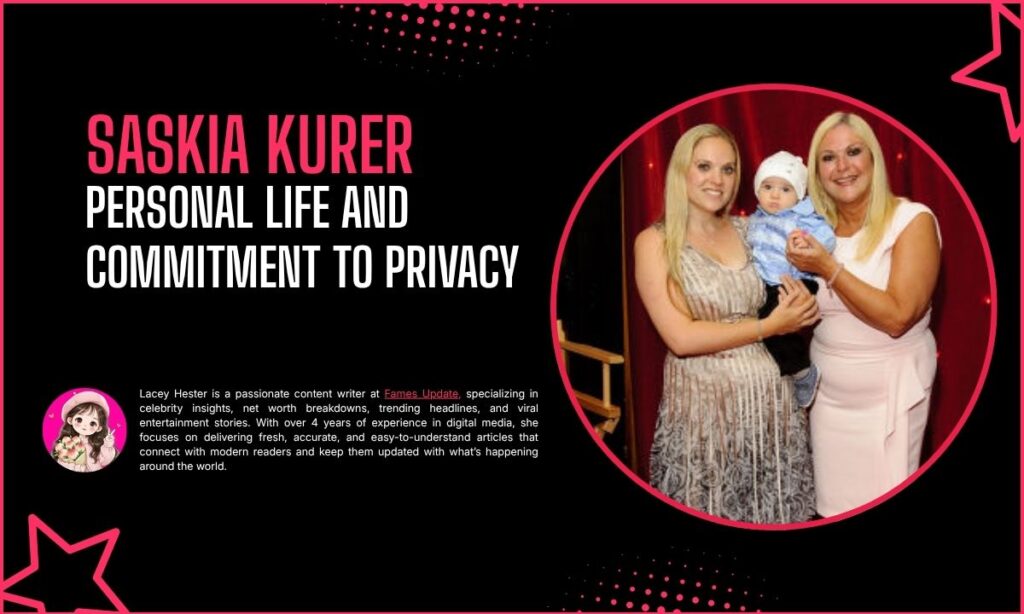 SASKIA KURER
PERSONAL LIFE AND COMMITMENT TO PRIVACY

Lacey Hester is a passionate content writer at Fames Update, specializing in celebrity insights, net worth breakdowns, trending headlines, and viral entertainment stories. With over 4 years of experience in digital media, she focuses on delivering fresh, accurate, and easy-to-understand articles that connect with modern readers and keep them updated with what's happening around the world.